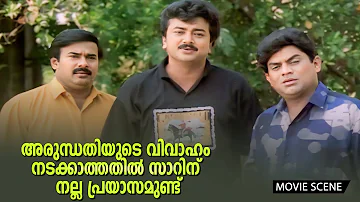 അരുന്ധതിയുടെ വിവാഹം നടക്കാത്തതിൽ സാറിന് നല്ല പ്രയാസമുണ്ട്

MOVIE SCENE